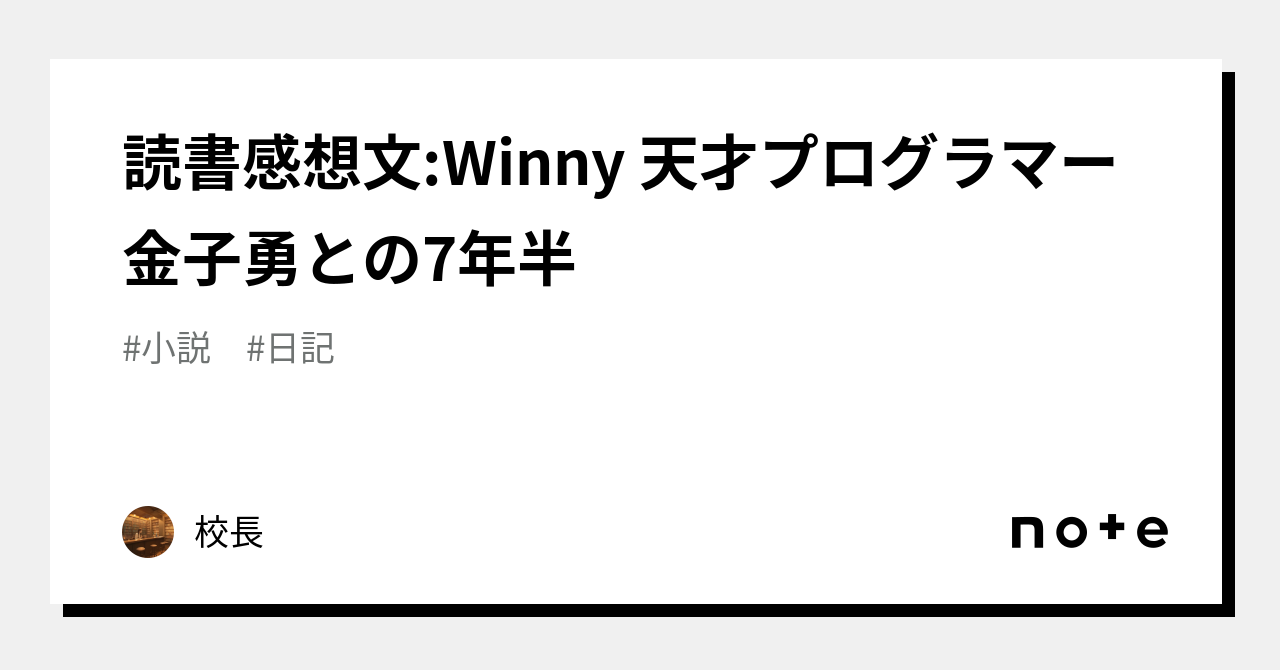 読書感想文:Winny 天才プログラマー金子勇との7年半

#小説　#日記

校長

note